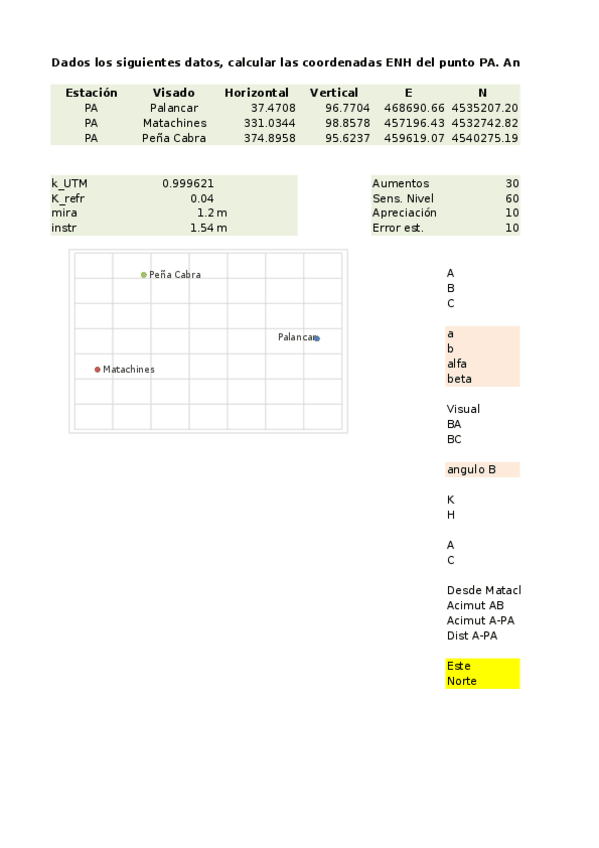 Dados los siguientes datos, calcular las coordenadas ENH del punto PA. An

| Estación | Visado | Horizontal | Vertical | E | N |
|---|---|---|---|---|---|
| PA | Palancar | 37.4708 | 96.7704 | 468690.66 | 4535207.20 |
| PA | Matachines | 331.0344 | 98.8578 | 457196.43 | 4532742.82 |
| PA | Peña Cabra | 374.8958 | 95.6237 | 459619.07 | 4540275.19 |

k_UTM 0.999621
K_refr 0.04
mira 1.2 m
instr 1.54 m

Aumentos 30
Sens. Nivel 60
Apreciación 10
Error est. 10

Peña Cabra
Palancar
Matachines

A
B
C

a
b
alfa
beta

Visual
BA
BC

angulo B

K
H

A
C

Desde Matacl
Acimut AB
Acimut A-PA
Dist A-PA

Este
Norte